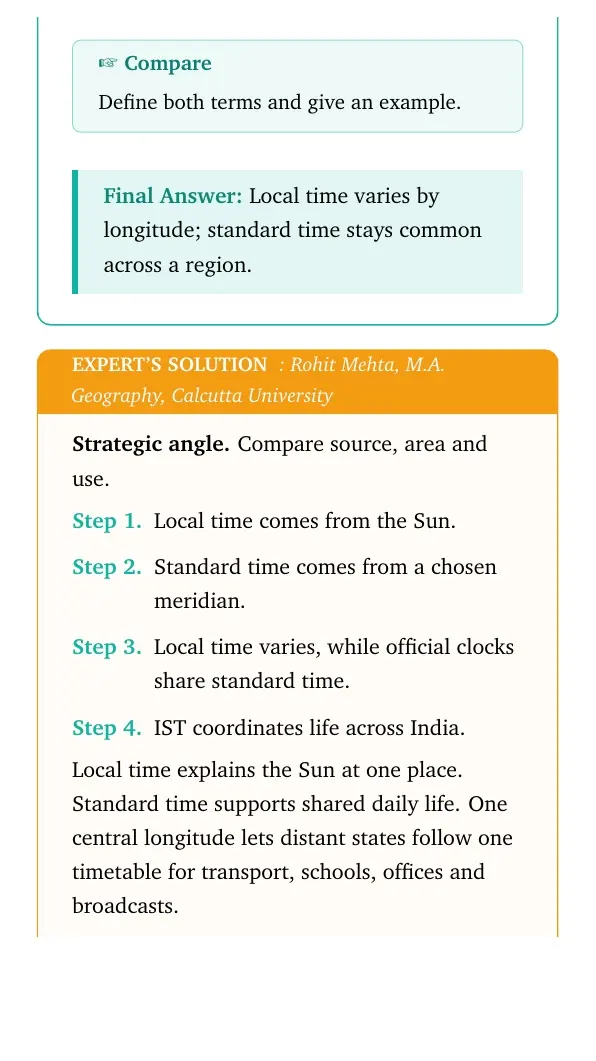 ☞ Compare

Define both terms and give an example.

Final Answer: Local time varies by longitude; standard time stays common across a region.

EXPERT'S SOLUTION : Rohit Mehta, M.A. Geography, Calcutta University

Strategic angle. Compare source, area and use.

Step 1. Local time comes from the Sun.

Step 2. Standard time comes from a chosen meridian.

Step 3. Local time varies, while official clocks share standard time.

Step 4. IST coordinates life across India.

Local time explains the Sun at one place. Standard time supports shared daily life. One central longitude lets distant states follow one timetable for transport, schools, offices and broadcasts.